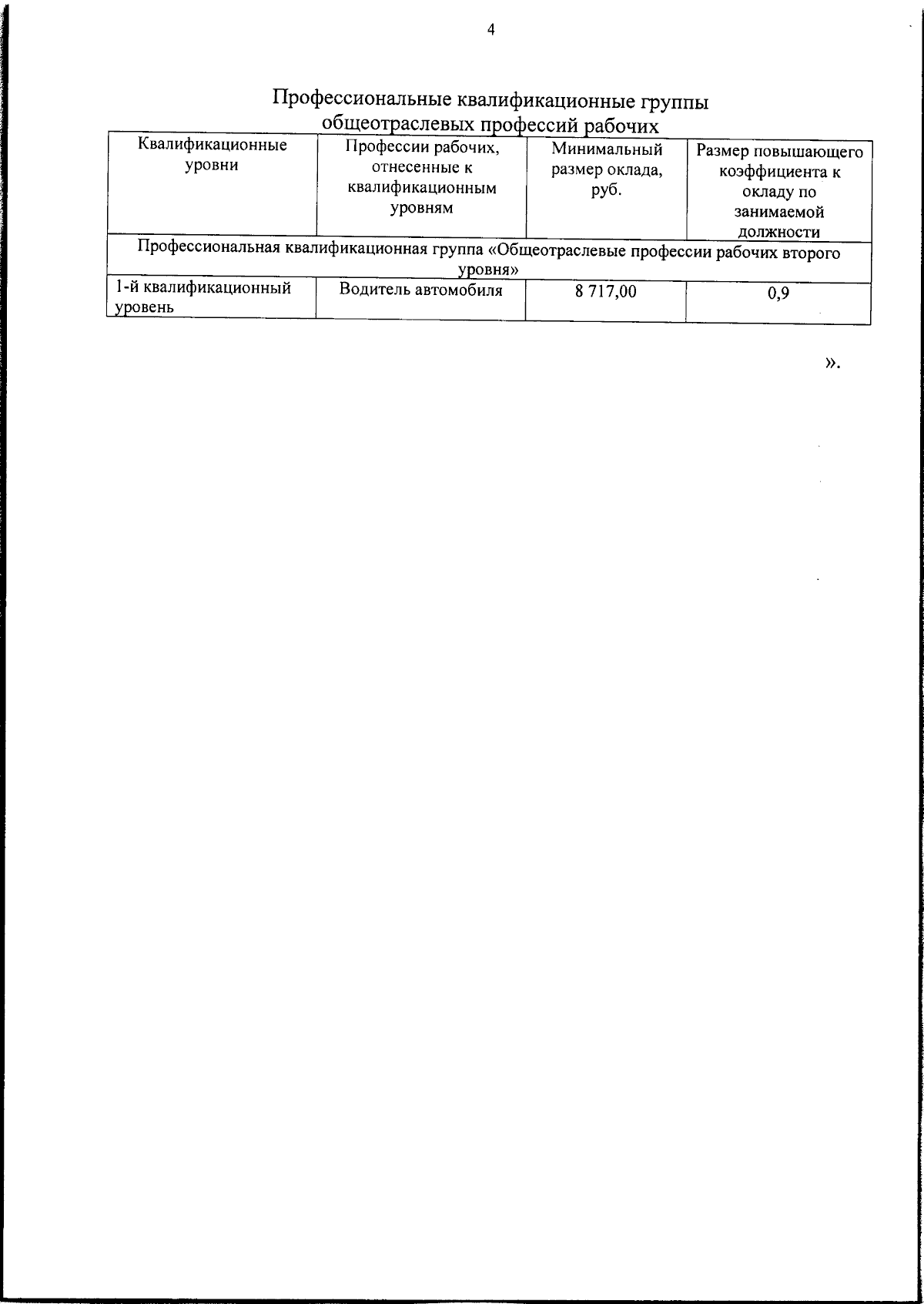 4

Профессиональные квалификационные группы общеотраслевых профессий рабочих

| Квалификационные уровни | Профессии рабочих, отнесенные к квалификационным уровням | Минимальный размер оклада, руб. | Размер повышающего коэффициента к окладу по занимаемой должности |
|---|---|---|---|
| Профессиональная квалификационная группа «Общеотраслевые профессии рабочих второго уровня» | | | |
| 1-й квалификационный уровень | Водитель автомобиля | 8 717,00 | 0,9 |

».